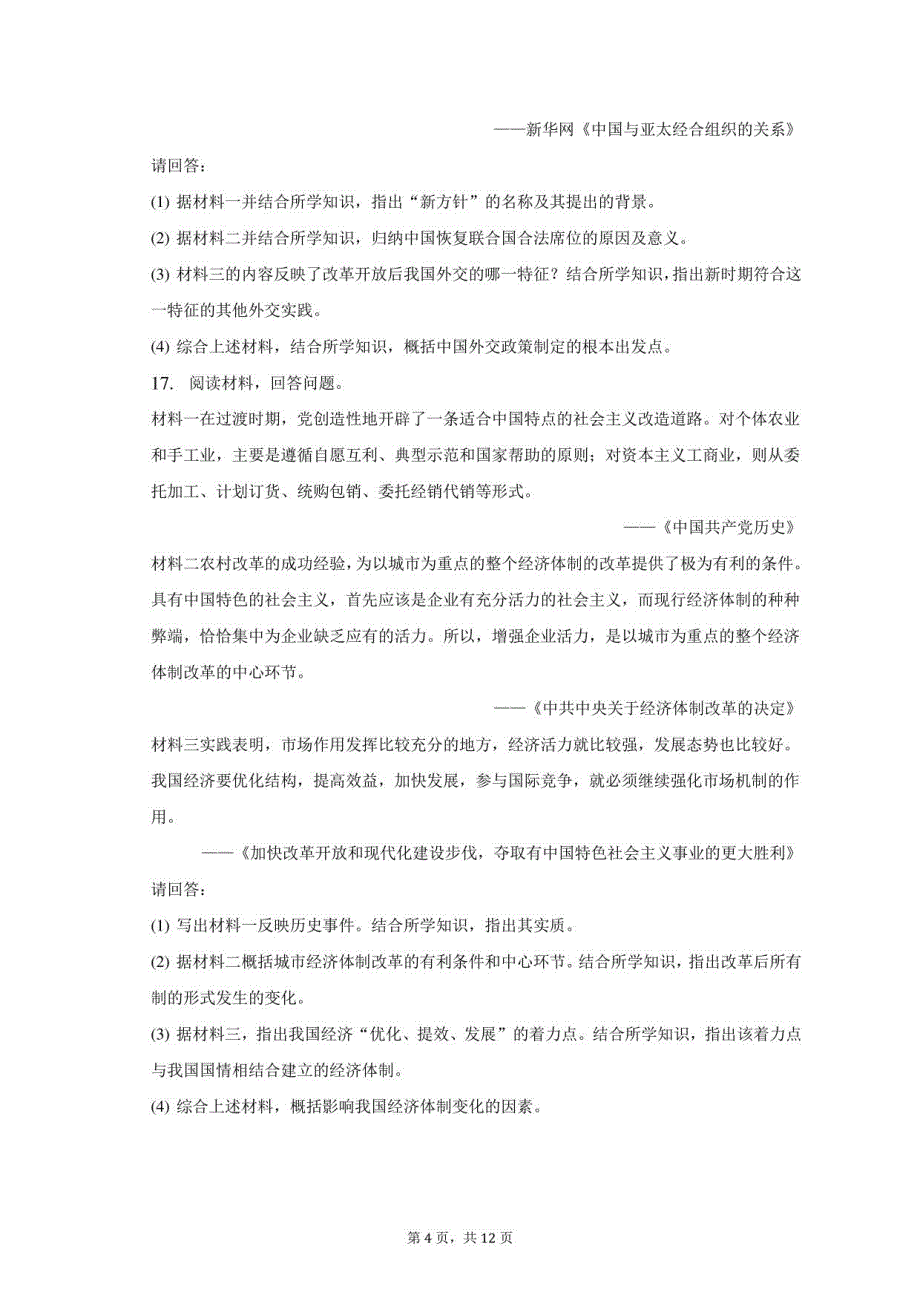 ——新华网《中国与亚太经合组织的关系》

请回答：

(1) 据材料一并结合所学知识，指出“新方针”的名称及其提出的背景。

(2) 据材料二并结合所学知识，归纳中国恢复联合国合法席位的原因及意义。

(3) 材料三的内容反映了改革开放后我国外交的哪一特征？结合所学知识，指出新时期符合这一特征的其他外交实践。

(4) 综合上述材料，结合所学知识，概括中国外交政策制定的根本出发点。

17. 阅读材料，回答问题。

材料一在过渡时期，党创造性地开辟了一条适合中国特点的社会主义改造道路。对个体农业和手工业，主要是遵循自愿互利、典型示范和国家帮助的原则；对资本主义工商业，则从委托加工、计划订货、统购包销、委托经销代销等形式。

——《中国共产党历史》

材料二农村改革的成功经验，为以城市为重点的整个经济体制的改革提供了极为有利的条件。具有中国特色的社会主义，首先应该是企业有充分活力的社会主义，而现行经济体制的种种弊端，恰恰集中为企业缺乏应有的活力。所以，增强企业活力，是以城市为重点的整个经济体制改革的中心环节。

——《中共中央关于经济体制改革的决定》

材料三实践表明，市场作用发挥比较充分的地方，经济活力就比较强，发展态势也比较好。我国经济要优化结构，提高效益，加快发展，参与国际竞争，就必须继续强化市场机制的作用。

——《加快改革开放和现代化建设步伐，夺取有中国特色社会主义事业的更大胜利》

请回答：

(1) 写出材料一反映历史事件。结合所学知识，指出其实质。

(2) 据材料二概括城市经济体制改革的有利条件和中心环节。结合所学知识，指出改革后所有制的形式发生的变化。

(3) 据材料三，指出我国经济“优化、提效、发展”的着力点。结合所学知识，指出该着力点与我国国情相结合建立的经济体制。

(4) 综合上述材料，概括影响我国经济体制变化的因素。

第 4 页，共 12 页